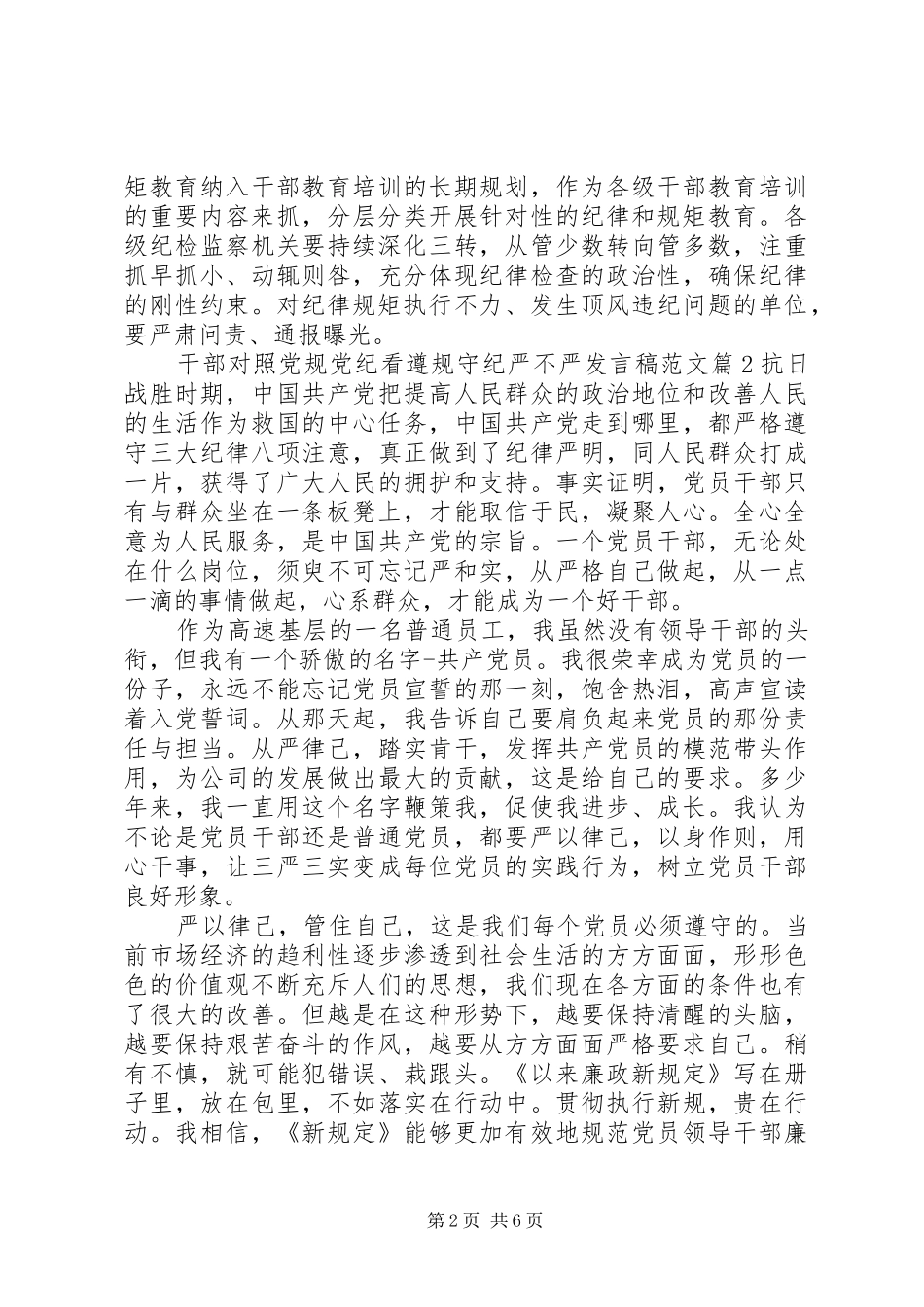 矩教育纳入干部教育培训的长期规划，作为各级干部教育培训的重要内容来抓，分层分类开展针对性的纪律和规矩教育。各级纪检监察机关要持续深化三转，从管少数转向管多数，注重抓早抓小、动辄则咎，充分体现纪律检查的政治性，确保纪律的刚性约束。对纪律规矩执行不力、发生顶风违纪问题的单位，要严肃问责、通报曝光。

干部对照党规党纪看遵规守纪严不严发言稿范文篇２抗日战胜时期，中国共产党把提高人民群众的政治地位和改善人民的生活作为救国的中心任务，中国共产党走到哪里，都严格遵守三大纪律八项注意，真正做到了纪律严明，同人民群众打成一片，获得了广大人民的拥护和支持。事实证明，党员干部只有与群众坐在一条板凳上，才能取信于民，凝聚人心。全心全意为人民服务，是中国共产党的宗旨。一个党员干部，无论处在什么岗位，须臾不可忘记严和实，从严格自己做起，从一点一滴的事情做起，心系群众，才能成为一个好干部。

作为高速基层的一名普通员工，我虽然没有领导干部的头衔，但我有一个骄傲的名字-共产党员。我很荣幸成为党员的一份子，永远不能忘记党员宣誓的那一刻，饱含热泪，高声宣读着入党誓词。从那天起，我告诉自己要肩负起来党员的那份责任与担当。从严律己，踏实肯干，发挥共产党员的模范带头作用，为公司的发展做出最大的贡献，这是给自己的要求。多少年来，我一直用这个名字鞭策我，促使我进步、成长。我认为不论是党员干部还是普通党员，都要严以律己，以身作则，用心干事，让三严三实变成每位党员的实践行为，树立党员干部良好形象。

严以律己，管住自己，这是我们每个党员必须遵守的。当前市场经济的趋利性逐步渗透到社会生活的方方面面，形形色色的价值观不断充斥人们的思想，我们现在各方面的条件也有了很大的改善。但越是在这种形势下，越要保持清醒的头脑，越要保持艰苦奋斗的作风，越要从方方面面严格要求自己。稍有不慎，就可能犯错误、栽跟头。《以来廉政新规定》写在册子里，放在包里，不如落实在行动中。贯彻执行新规，贵在行动。我相信，《新规定》能够更加有效地规范党员领导干部廉

第2页 共6页